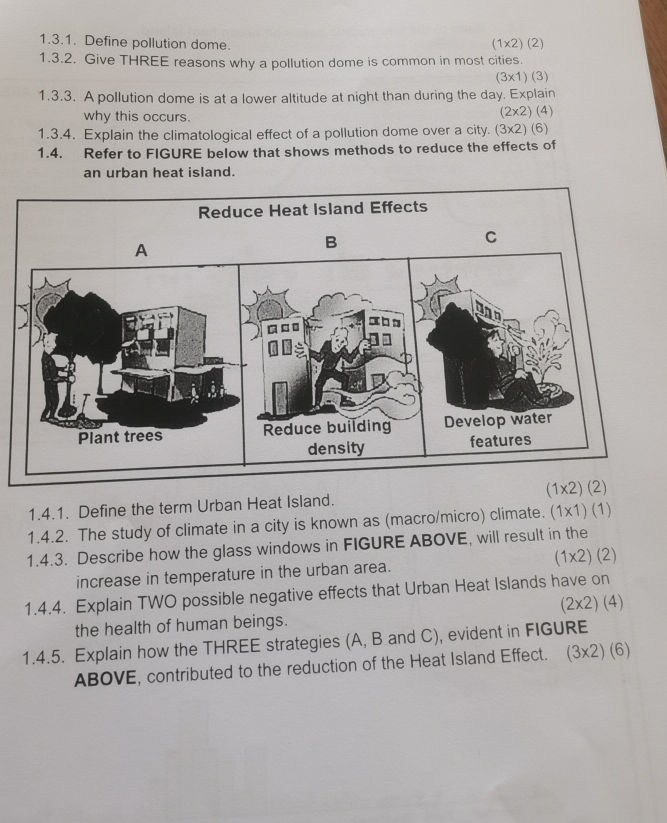 1.3.1. Define pollution dome. (1x2) (2)

1.3.2. Give THREE reasons why a pollution dome is common in most cities. (3x1) (3)

1.3.3. A pollution dome is at a lower altitude at night than during the day. Explain why this occurs. (2x2) (4)

1.3.4. Explain the climatological effect of a pollution dome over a city. (3x2) (6)

1.4. Refer to FIGURE below that shows methods to reduce the effects of an urban heat island.

Reduce Heat Island Effects

A

B

C

Plant trees

Reduce building density

Develop water features

1.4.1. Define the term Urban Heat Island. (1x2) (2)

1.4.2. The study of climate in a city is known as (macro/micro) climate. (1x1) (1)

1.4.3. Describe how the glass windows in FIGURE ABOVE, will result in the increase in temperature in the urban area. (1x2) (2)

1.4.4. Explain TWO possible negative effects that Urban Heat Islands have on the health of human beings. (2x2) (4)

1.4.5. Explain how the THREE strategies (A, B and C), evident in FIGURE ABOVE, contributed to the reduction of the Heat Island Effect. (3x2) (6)